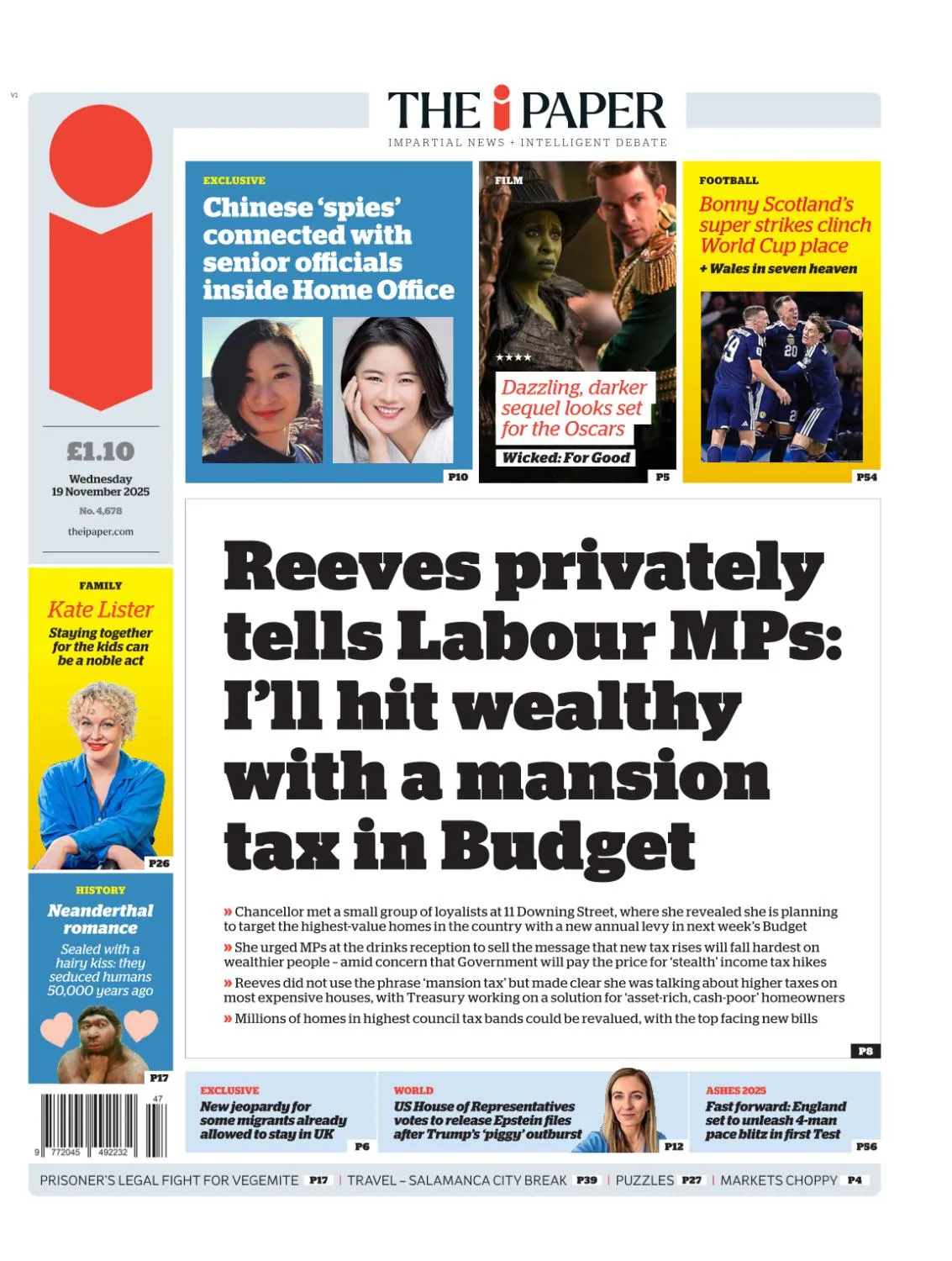 V1

THE i PAPER

IMPARTIAL NEWS + INTELLIGENT DEBATE

£1.10

Wednesday 19 November 2025

No. 4,678

theipaper.com

EXCLUSIVE

Chinese 'spies' connected with senior officials inside Home Office

P10

FILM

★★★★

Dazzling, darker sequel looks set for the Oscars

Wicked: For Good

P5

FOOTBALL

Bonny Scotland's super strikes clinch World Cup place

+ Wales in seven heaven

P54

FAMILY

Kate Lister

Staying together for the kids can be a noble act

P26

HISTORY

Neanderthal romance

Sealed with a hairy kiss: they seduced humans 50,000 years ago

P17

Reeves privately tells Labour MPs: I'll hit wealthy with a mansion tax in Budget

» Chancellor met a small group of loyalists at 11 Downing Street, where she revealed she is planning to target the highest-value homes in the country with a new annual levy in next week's Budget

» She urged MPs at the drinks reception to sell the message that new tax rises will fall hardest on wealthier people – amid concern that Government will pay the price for 'stealth' income tax hikes

» Reeves did not use the phrase 'mansion tax' but made clear she was talking about higher taxes on most expensive houses, with Treasury working on a solution for 'asset-rich, cash-poor' homeowners

» Millions of homes in highest council tax bands could be revalued, with the top facing new bills

P8

47

9 772045 492232

EXCLUSIVE

New jeopardy for some migrants already allowed to stay in UK

P6

WORLD

US House of Representatives votes to release Epstein files after Trump's 'piggy' outburst

P12

ASHES 2025

Fast forward: England set to unleash 4-man pace blitz in first Test

P56

PRISONER'S LEGAL FIGHT FOR VEGEMITE P17 | TRAVEL – SALAMANCA CITY BREAK P39 | PUZZLES P27 | MARKETS CHOPPY P4